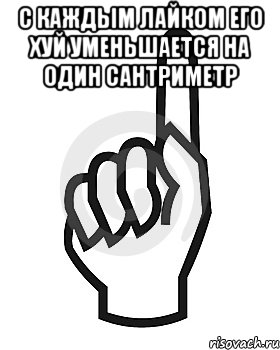 С КАЖДЫМ ЛАЙКОМ ЕГО ХУЙ УМЕНЬШАЕТСЯ НА ОДИН САНТРИМЕТР

risovach.ru